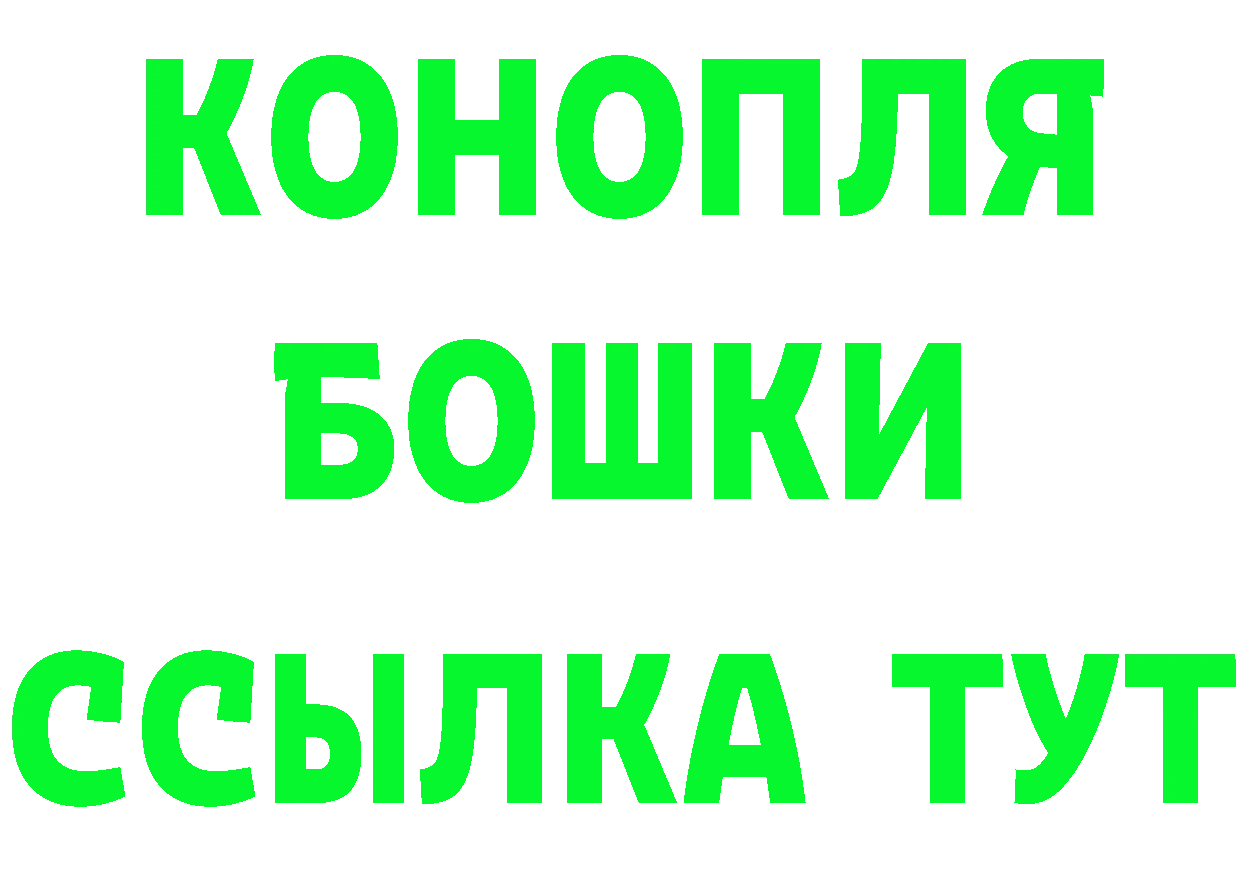 КОНОПЛЯ
БОШКИ
ССЫЛКА ТУТ